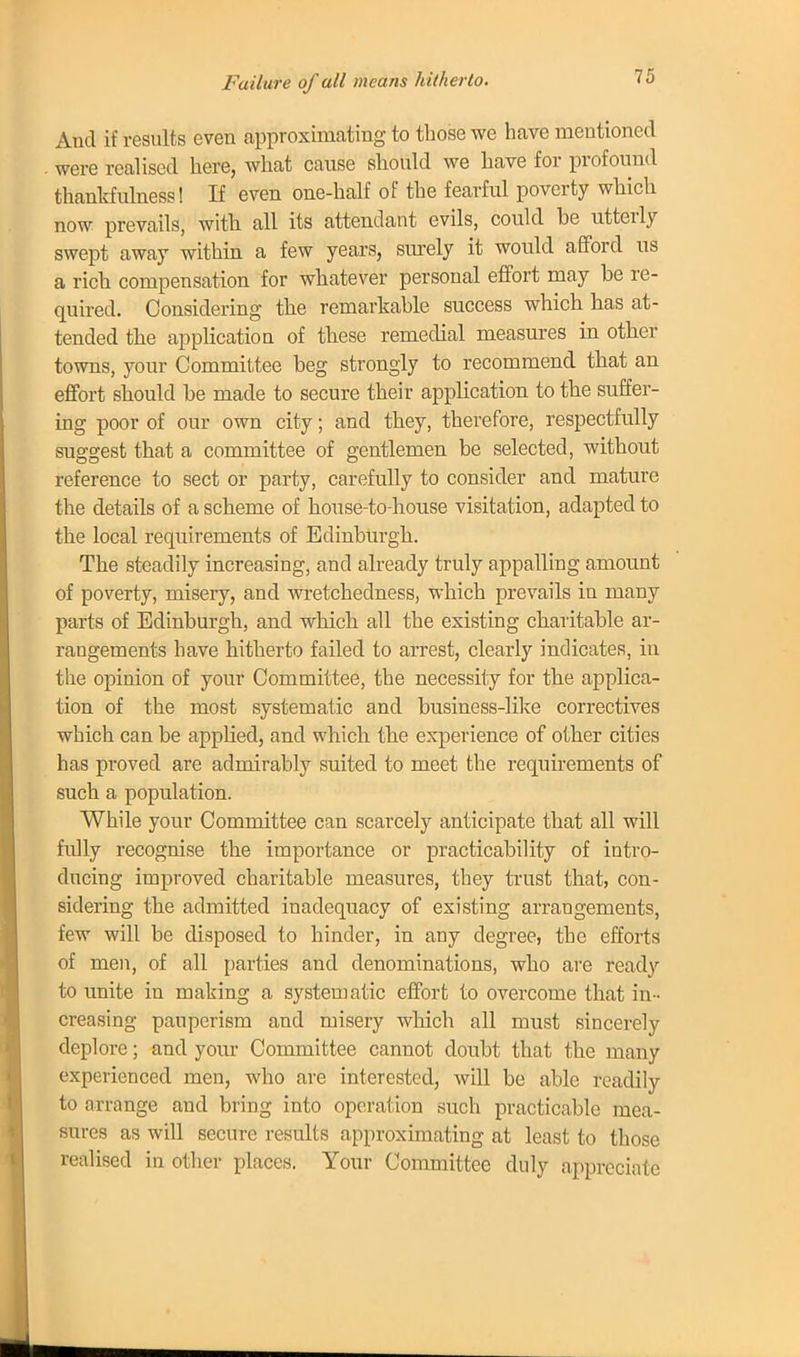 Failure of all means hitherto. 75

And if results even approximating to those we have mentioned were realised here, what cause should we have for profound thankfulness! If even one-half of the fearful poverty which now prevails, with all its attendant evils, could be utterly swept away within a few years, surely it would afford us a rich compensation for whatever personal effort may be required. Considering the remarkable success which has attended the application of these remedial measures in other towns, your Committee beg strongly to recommend that an effort should be made to secure their application to the suffering poor of our own city; and they, therefore, respectfully suggest that a committee of gentlemen be selected, without reference to sect or party, carefully to consider and mature the details of a scheme of house-to-house visitation, adapted to the local requirements of Edinburgh.

The steadily increasing, and already truly appalling amount of poverty, misery, and wretchedness, which prevails in many parts of Edinburgh, and which all the existing charitable arrangements have hitherto failed to arrest, clearly indicates, in the opinion of your Committee, the necessity for the application of the most systematic and business-like correctives which can be applied, and which the experience of other cities has proved are admirably suited to meet the requirements of such a population.

While your Committee can scarcely anticipate that all will fully recognise the importance or practicability of introducing improved charitable measures, they trust that, considering the admitted inadequacy of existing arrangements, few will be disposed to hinder, in any degree, the efforts of men, of all parties and denominations, who are ready to unite in making a systematic effort to overcome that increasing pauperism and misery which all must sincerely deplore; and your Committee cannot doubt that the many experienced men, who are interested, will be able readily to arrange and bring into operation such practicable measures as will secure results approximating at least to those realised in other places. Your Committee duly appreciate